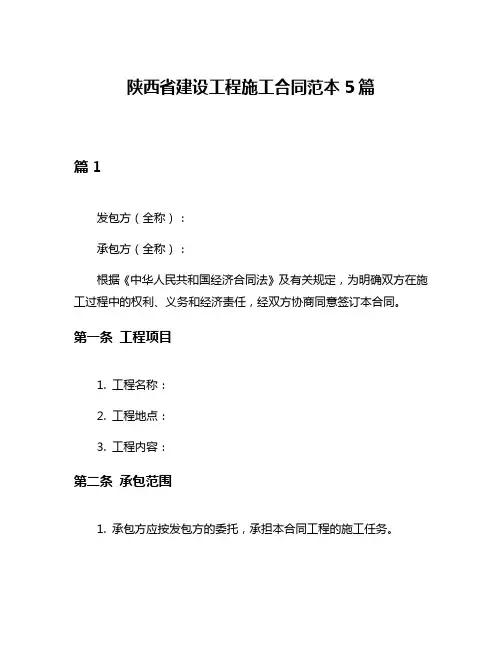 陕西省建设工程施工合同范本 5 篇

篇 1

发包方（全称）：

承包方（全称）：

根据《中华人民共和国经济合同法》及有关规定，为明确双方在施工过程中的权利、义务和经济责任，经双方协商同意签订本合同。

第一条 工程项目

1. 工程名称：

2. 工程地点：

3. 工程内容：

第二条 承包范围

1. 承包方应按发包方的委托，承担本合同工程的施工任务。